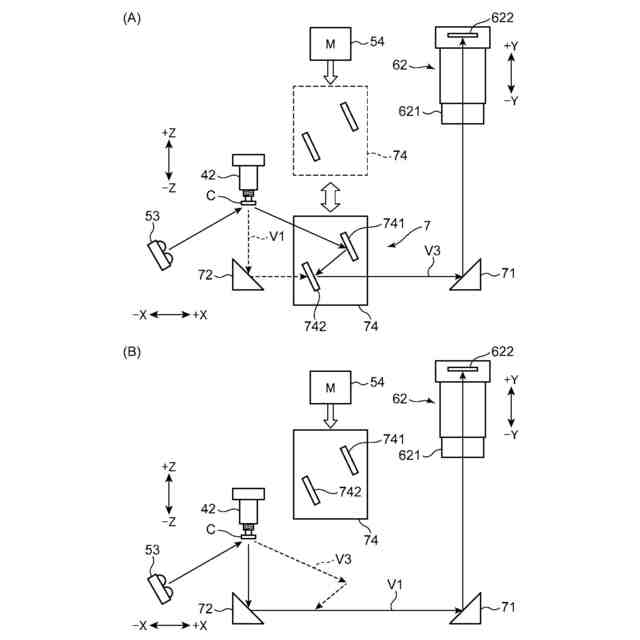 (A)

M 54

622

62

+Y

−Y

621

74

+Z

−Z

42

C

53

V1

741

7

V3

72

71

742

74

−X +X

(B)

M 54

622

62

+Y

−Y

621

741

742

74

+Z

−Z

42

C

53

V3

V1

72

71

−X +X